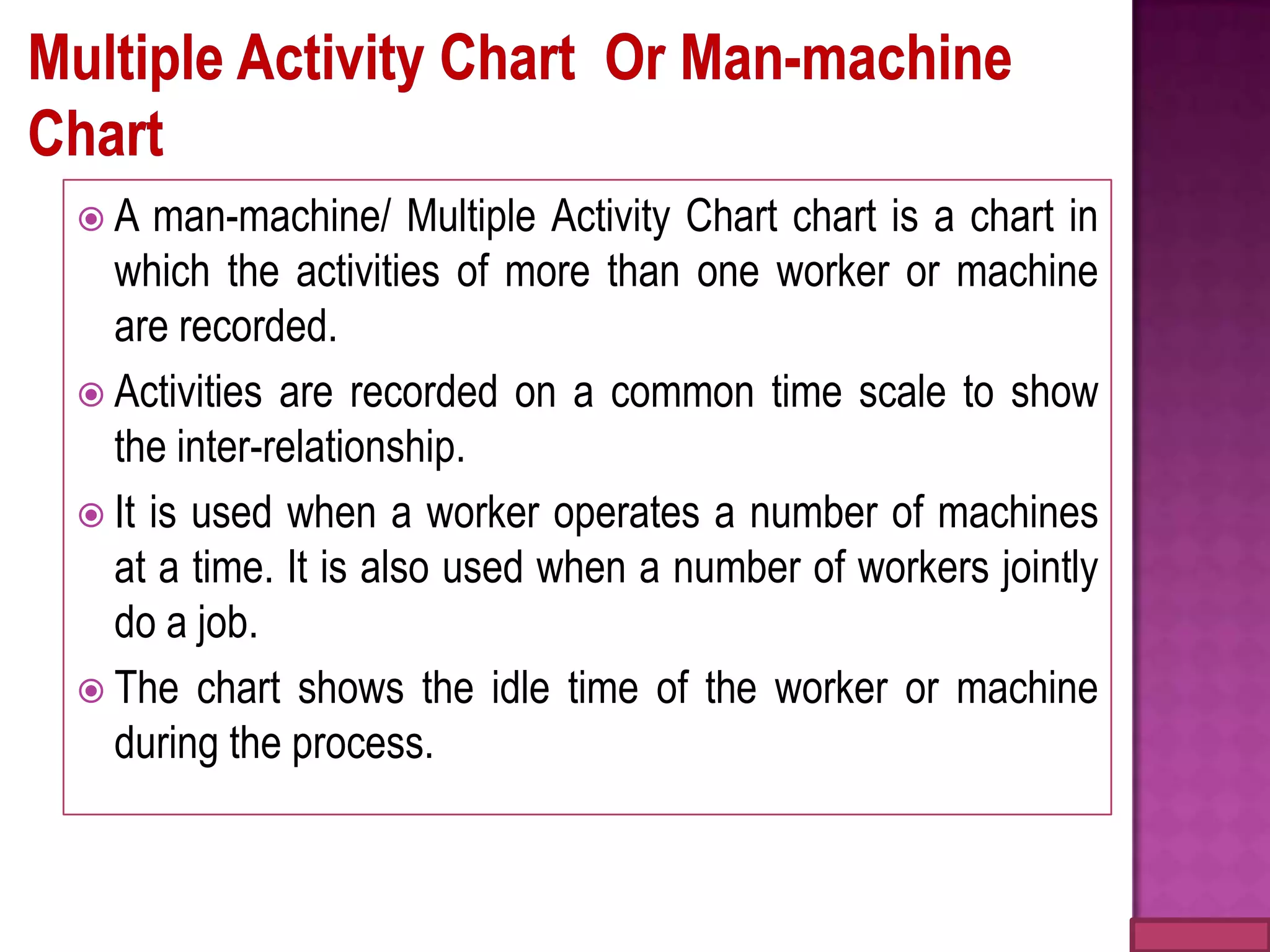 Multiple Activity Chart  Or Man-machine Chart

A man-machine/ Multiple Activity Chart chart is a chart in which the activities of more than one worker or machine are recorded.

Activities are recorded on a common time scale to show the inter-relationship.

It is used when a worker operates a number of machines at a time. It is also used when a number of workers jointly do a job.

The chart shows the idle time of the worker or machine during the process.